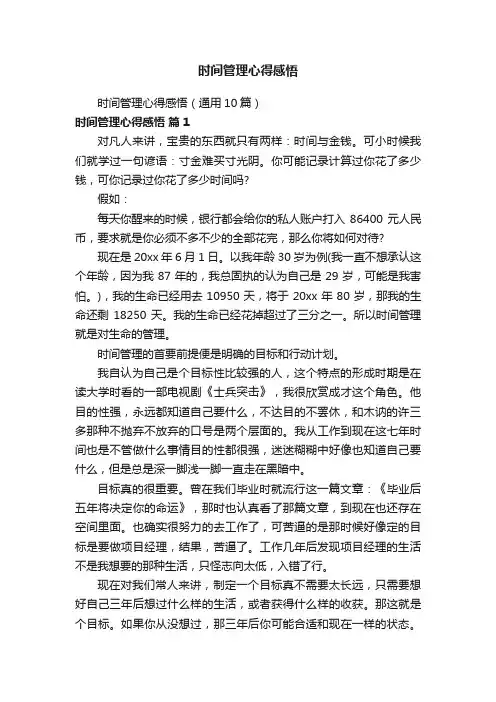 时间管理心得感悟

时间管理心得感悟（通用10篇）

时间管理心得感悟 篇1

对凡人来讲，宝贵的东西就只有两样：时间与金钱。可小时候我们就学过一句谚语：寸金难买寸光阴。你可能记录计算过你花了多少钱，可你记录过你花了多少时间吗?

假如：

每天你醒来的时候，银行都会给你的私人账户打入 86400 元人民币，要求就是你必须不多不少的全部花完，那么你将如何对待?

现在是 20xx 年 6 月 1 日。以我年龄 30 岁为例(我一直不想承认这个年龄，因为我 87 年的，我总固执的认为自己是 29 岁，可能是我害怕。)，我的生命已经用去 10950 天，将于 20xx 年 80 岁，那我的生命还剩 18250 天。我的生命已经花掉超过了三分之一。所以时间管理就是对生命的管理。

时间管理的首要前提便是明确的目标和行动计划。

我自认为自己是个目标性比较强的人，这个特点的形成时期是在读大学时看的一部电视剧《士兵突击》，我很欣赏成才这个角色。他目的性强，永远都知道自己要什么，不达目的不罢休，和木讷的许三多那种不抛弃不放弃的口号是两个层面的。我从工作到现在这七年时间也是不管做什么事情目的性都很强，迷迷糊糊中好像也知道自己要什么，但是总是深一脚浅一脚一直走在黑暗中。

目标真的很重要。曾在我们毕业时就流行这一篇文章：《毕业后五年将决定你的命运》，那时也认真看了那篇文章，到现在也还存在空间里面。也确实很努力的去工作了，可苦逼的是那时候好像定的目标是要做项目经理，结果，苦逼了。工作几年后发现项目经理的生活不是我想要的那种生活，只怪志向太低，入错了行。

现在对我们常人来讲，制定一个目标真不需要太长远，只需要想好自己三年后想过什么样的生活，或者获得什么样的收获。那这就是个目标。如果你从没想过，那三年后你可能合适和现在一样的状态。